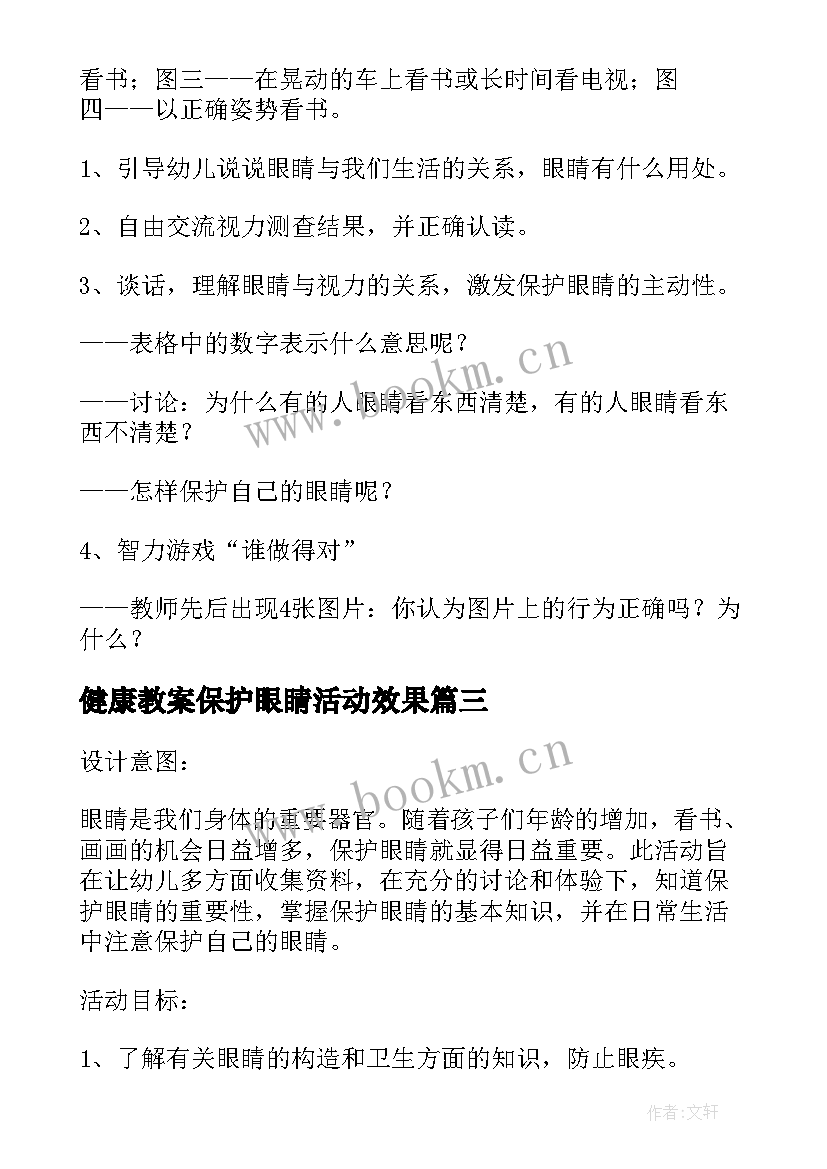 看书；图三——在晃动的车上看书或长时间看电视；图四——以正确姿势看书。

1、引导幼儿说说眼睛与我们生活的关系，眼睛有什么用处。

2、自由交流视力测查结果，并正确认读。

3、谈话，理解眼睛与视力的关系，激发保护眼睛的主动性。

——表格中的数字表示什么意思呢？

——讨论：为什么有的人眼睛看东西清楚，有的人眼睛看东西不清楚？

——怎样保护自己的眼睛呢？

4、智力游戏“谁做得对”

——教师先后出现4张图片：你认为图片上的行为正确吗？为什么？

健康教案保护眼睛活动效果篇三

设计意图：

眼睛是我们身体的重要器官。随着孩子们年龄的增加，看书、画画的机会日益增多，保护眼睛就显得日益重要。此活动旨在让幼儿多方面收集资料，在充分的讨论和体验下，知道保护眼睛的重要性，掌握保护眼睛的基本知识，并在日常生活中注意保护自己的眼睛。

活动目标：

1、了解有关眼睛的构造和卫生方面的知识，防止眼疾。

www.bookm.cn

www.bookm.cn

作者：文轩